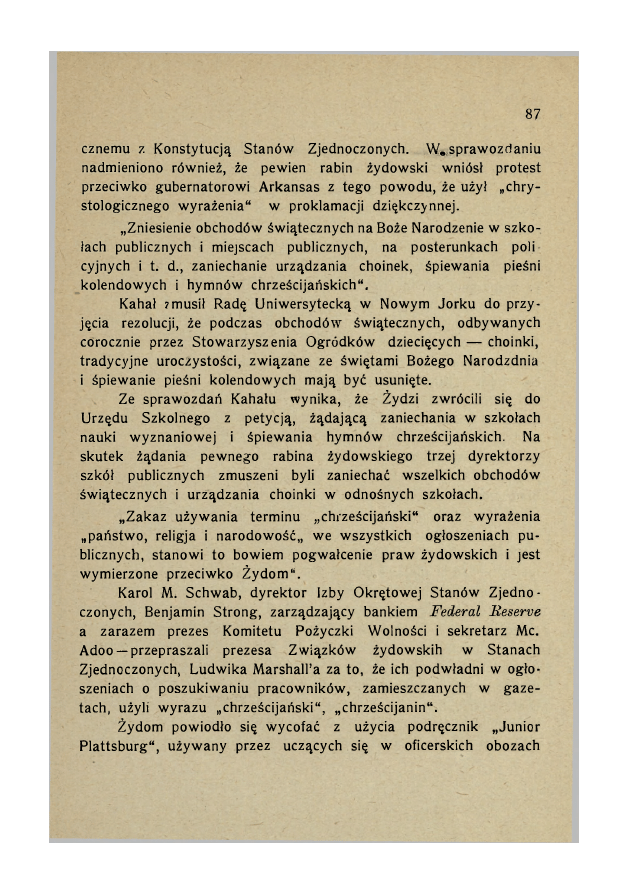 87

cznemu z Konstytucją Stanów Zjednoczonych. W sprawozdaniu nadmieniono również, że pewien rabin żydowski wniósł protest przeciwko gubernatorowi Arkansas z tego powodu, że użył „chrystologicznego wyrażenia“ w proklamacji dziękczynnej.

„Zniesienie obchodów świątecznych na Boże Narodzenie w szkołach publicznych i miejscach publicznych, na posterunkach policyjnych i t. d., zaniechanie urządzania choinek, śpiewania pieśni kolendowych i hymnów chrześcijańskich“.

Kahał zmusił Radę Uniwersytecką w Nowym Jorku do przyjęcia rezolucji, że podczas obchodów świątecznych, odbywanych corocznie przez Stowarzyszenia Ogródków dziecięcych — choinki, tradycyjne uroczystości, związane ze świętami Bożego Narodzdnia i śpiewanie pieśni kolendowych mają być usunięte.

Ze sprawozdań Kahału wynika, że Żydzi zwrócili się do Urzędu Szkolnego z petycją, żądającą zaniechania w szkołach nauki wyznaniowej i śpiewania hymnów chrześcijańskich. Na skutek żądania pewnego rabina żydowskiego trzej dyrektorzy szkół publicznych zmuszeni byli zaniechać wszelkich obchodów świątecznych i urządzania choinki w odnośnych szkołach.

„Zakaz używania terminu „chrześcijański“ oraz wyrażenia „państwo, religja i narodowość„ we wszystkich ogłoszeniach publicznych, stanowi to bowiem pogwałcenie praw żydowskich i jest wymierzone przeciwko Żydom“.

Karol M. Schwab, dyrektor Izby Okrętowej Stanów Zjednoczonych, Benjamin Strong, zarządzający bankiem Federal Reserve a zarazem prezes Komitetu Pożyczki Wolności i sekretarz Mc. Adoo — przepraszali prezesa Związków żydowskih w Stanach Zjednoczonych, Ludwika Marshall'a za to, że ich podwładni w ogłoszeniach o poszukiwaniu pracowników, zamieszczanych w gazetach, użyli wyrazu „chrześcijański“, „chrześcijanin“.

Żydom powiodło się wycofać z użycia podręcznik „Junior Plattsburg“, używany przez uczących się w oficerskich obozach